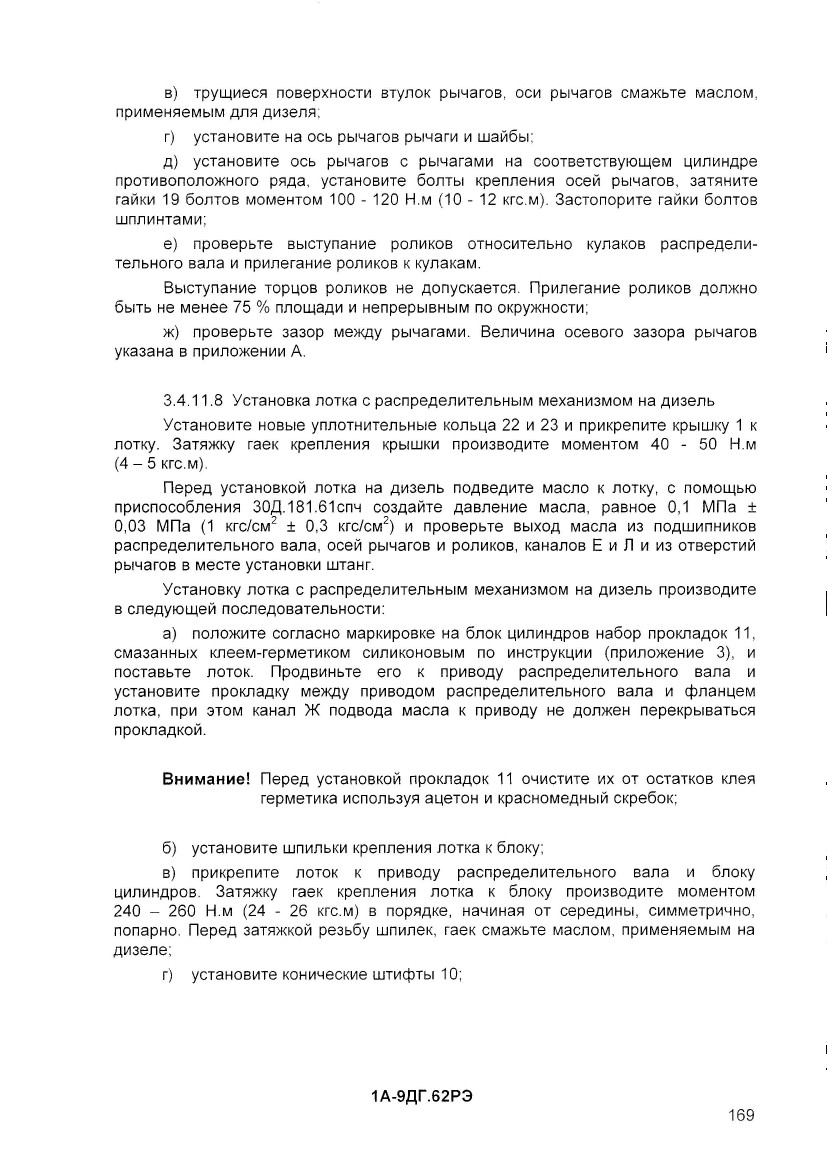 в) трущиеся поверхности втулок рычагов, оси рычагов смажьте маслом, применяемым для дизеля;

г) установите на ось рычагов рычаги и шайбы;

д) установите ось рычагов с рычагами на соответствующем цилиндре противоположного ряда, установите болты крепления осей рычагов, затяните гайки 19 болтов моментом 100 - 120 Н.м (10 - 12 кгс.м). Застопорите гайки болтов шплинтами;

е) проверьте выступание роликов относительно кулаков распределительного вала и прилегание роликов к кулакам.

Выступание торцов роликов не допускается. Прилегание роликов должно быть не менее 75 % площади и непрерывным по окружности;

ж) проверьте зазор между рычагами. Величина осевого зазора рычагов указана в приложении А.

3.4.11.8 Установка лотка с распределительным механизмом на дизель

Установите новые уплотнительные кольца 22 и 23 и прикрепите крышку 1 к лотку. Затяжку гаек крепления крышки производите моментом 40 - 50 Н.м (4 – 5 кгс.м).

Перед установкой лотка на дизель подведите масло к лотку, с помощью приспособления 30Д.181.61спч создайте давление масла, равное 0,1 МПа ± 0,03 МПа (1 кгс/см$^2$ ± 0,3 кгс/см$^2$) и проверьте выход масла из подшипников распределительного вала, осей рычагов и роликов, каналов Е и Л и из отверстий рычагов в месте установки штанг.

Установку лотка с распределительным механизмом на дизель производите в следующей последовательности:

а) положите согласно маркировке на блок цилиндров набор прокладок 11, смазанных клеем-герметиком силиконовым по инструкции (приложение 3), и поставьте лоток. Продвиньте его к приводу распределительного вала и установите прокладку между приводом распределительного вала и фланцем лотка, при этом канал Ж подвода масла к приводу не должен перекрываться прокладкой.

Внимание! Перед установкой прокладок 11 очистите их от остатков клея герметика используя ацетон и красномедный скребок;

б) установите шпильки крепления лотка к блоку;

в) прикрепите лоток к приводу распределительного вала и блоку цилиндров. Затяжку гаек крепления лотка к блоку производите моментом 240 – 260 Н.м (24 - 26 кгс.м) в порядке, начиная от середины, симметрично, попарно. Перед затяжкой резьбу шпилек, гаек смажьте маслом, применяемым на дизеле;

г) установите конические штифты 10;

1А-9ДГ.62РЭ

169